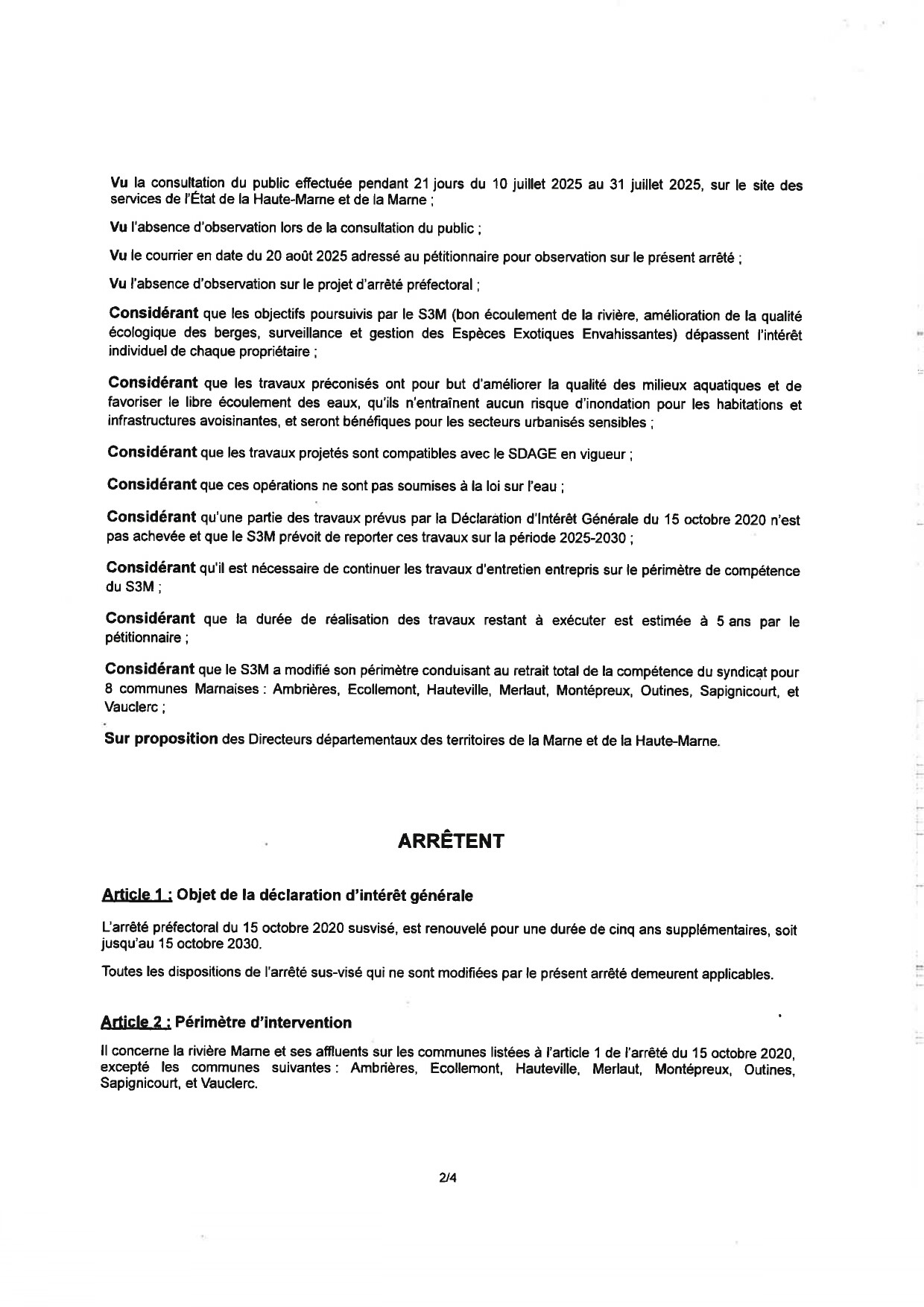 Vu la consultation du public effectuée pendant 21 jours du 10 juillet 2025 au 31 juillet 2025, sur le site des services de l'État de la Haute-Marne et de la Marne ;

Vu l'absence d'observation lors de la consultation du public ;

Vu le courrier en date du 20 août 2025 adressé au pétitionnaire pour observation sur le présent arrêté ;

Vu l'absence d'observation sur le projet d'arrêté préfectoral ;

Considérant que les objectifs poursuivis par le S3M (bon écoulement de la rivière, amélioration de la qualité écologique des berges, surveillance et gestion des Espèces Exotiques Envahissantes) dépassent l'intérêt individuel de chaque propriétaire ;

Considérant que les travaux préconisés ont pour but d'améliorer la qualité des milieux aquatiques et de favoriser le libre écoulement des eaux, qu'ils n'entraînent aucun risque d'inondation pour les habitations et infrastructures avoisinantes, et seront bénéfiques pour les secteurs urbanisés sensibles ;

Considérant que les travaux projetés sont compatibles avec le SDAGE en vigueur ;

Considérant que ces opérations ne sont pas soumises à la loi sur l'eau ;

Considérant qu'une partie des travaux prévus par la Déclaration d'Intérêt Générale du 15 octobre 2020 n'est pas achevée et que le S3M prévoit de reporter ces travaux sur la période 2025-2030 ;

Considérant qu'il est nécessaire de continuer les travaux d'entretien entrepris sur le périmètre de compétence du S3M ;

Considérant que la durée de réalisation des travaux restant à exécuter est estimée à 5 ans par le pétitionnaire ;

Considérant que le S3M a modifié son périmètre conduisant au retrait total de la compétence du syndicat pour 8 communes Marnaises : Ambrières, Ecollemont, Hauteville, Merlaut, Montépreux, Outines, Sapignicourt, et Vauclerc ;

Sur proposition des Directeurs départementaux des territoires de la Marne et de la Haute-Marne.

ARRÊTENT

Article 1 : Objet de la déclaration d'intérêt générale

L'arrêté préfectoral du 15 octobre 2020 susvisé, est renouvelé pour une durée de cinq ans supplémentaires, soit jusqu'au 15 octobre 2030.

Toutes les dispositions de l'arrêté sus-visé qui ne sont modifiées par le présent arrêté demeurent applicables.

Article 2 : Périmètre d'intervention

Il concerne la rivière Marne et ses affluents sur les communes listées à l'article 1 de l'arrêté du 15 octobre 2020, excepté les communes suivantes : Ambrières, Ecollemont, Hauteville, Merlaut, Montépreux, Outines, Sapignicourt, et Vauclerc.

2/4